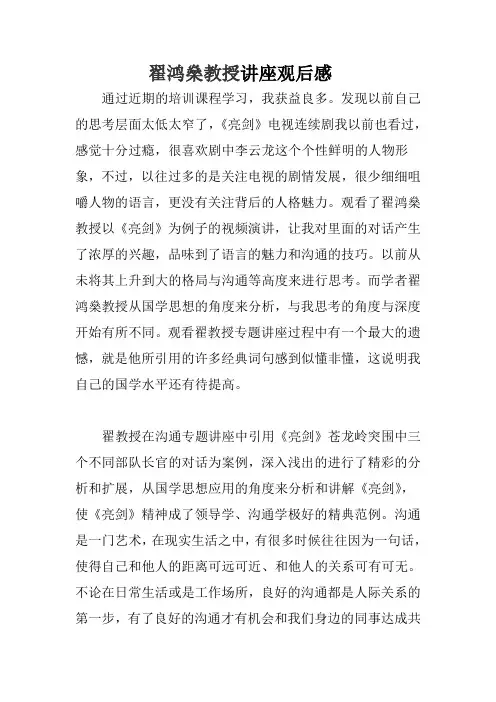 翟鸿燊教授讲座观后感

通过近期的培训课程学习，我获益良多。发现以前自己的思考层面太低太窄了，《亮剑》电视连续剧我以前也看过，感觉十分过瘾，很喜欢剧中李云龙这个个性鲜明的人物形象，不过，以往过多的是关注电视的剧情发展，很少细细咀嚼人物的语言，更没有关注背后的人格魅力。观看了翟鸿燊教授以《亮剑》为例子的视频演讲，让我对里面的对话产生了浓厚的兴趣，品味到了语言的魅力和沟通的技巧。以前从未将其上升到大的格局与沟通等高度来进行思考。而学者翟鸿燊教授从国学思想的角度来分析，与我思考的角度与深度开始有所不同。观看翟教授专题讲座过程中有一个最大的遗憾，就是他所引用的许多经典词句感到似懂非懂，这说明我自己的国学水平还有待提高。

翟教授在沟通专题讲座中引用《亮剑》苍龙岭突围中三个不同部队长官的对话为案例，深入浅出的进行了精彩的分析和扩展，从国学思想应用的角度来分析和讲解《亮剑》，使《亮剑》精神成了领导学、沟通学极好的精典范例。沟通是一门艺术，在现实生活之中，有很多时候往往因为一句话，使得自己和他人的距离可远可近、和他人的关系可有可无。不论在日常生活或是工作场所，良好的沟通都是人际关系的第一步，有了良好的沟通才有机会和我们身边的同事达成共